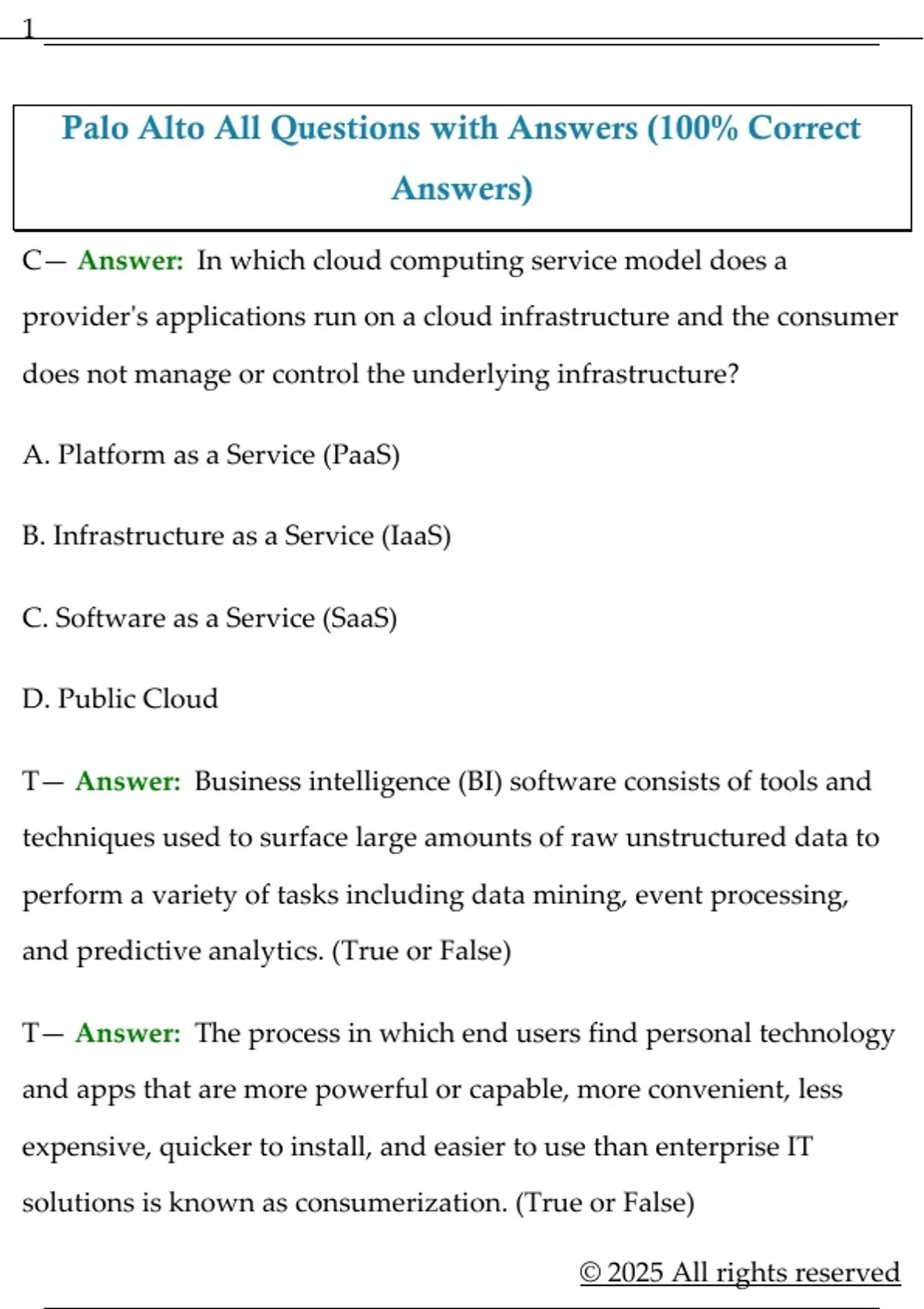 1

Palo Alto All Questions with Answers (100% Correct Answers)

C— Answer: In which cloud computing service model does a provider's applications run on a cloud infrastructure and the consumer does not manage or control the underlying infrastructure?

A. Platform as a Service (PaaS)

B. Infrastructure as a Service (IaaS)

C. Software as a Service (SaaS)

D. Public Cloud

T— Answer: Business intelligence (BI) software consists of tools and techniques used to surface large amounts of raw unstructured data to perform a variety of tasks including data mining, event processing, and predictive analytics. (True or False)

T— Answer: The process in which end users find personal technology and apps that are more powerful or capable, more convenient, less expensive, quicker to install, and easier to use than enterprise IT solutions is known as consumerization. (True or False)

© 2025 All rights reserved